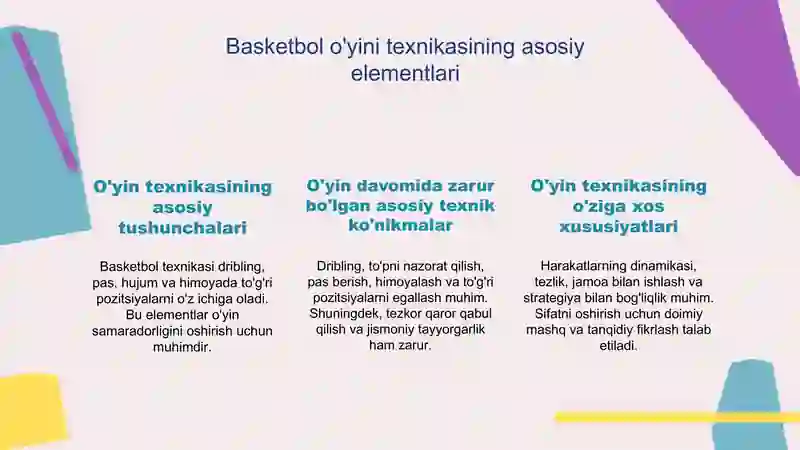 Basketbol o'yini texnikasining asosiy elementlari

O'yin texnikasining asosiy tushunchalari

Basketbol texnikasi dribling, pas, hujum va himoyada to'g'ri pozitsiyalarni o'z ichiga oladi. Bu elementlar o'yin samaradorligini oshirish uchun muhimdir.

O'yin davomida zarur bo'lgan asosiy texnik ko'nikmalar

Dribling, to'pni nazorat qilish, pas berish, himoyalash va to'g'ri pozitsiyalarni egallash muhim. Shuningdek, tezkor qaror qabul qilish va jismoniy tayyorgarlik ham zarur.

O'yin texnikasining o'ziga xos xususiyatlari

Harakatlarning dinamikasi, tezlik, jamoa bilan ishlash va strategiya bilan bog'liqlik muhim. Sifatni oshirish uchun doimiy mashq va tanqidiy fikrlash talab etiladi.